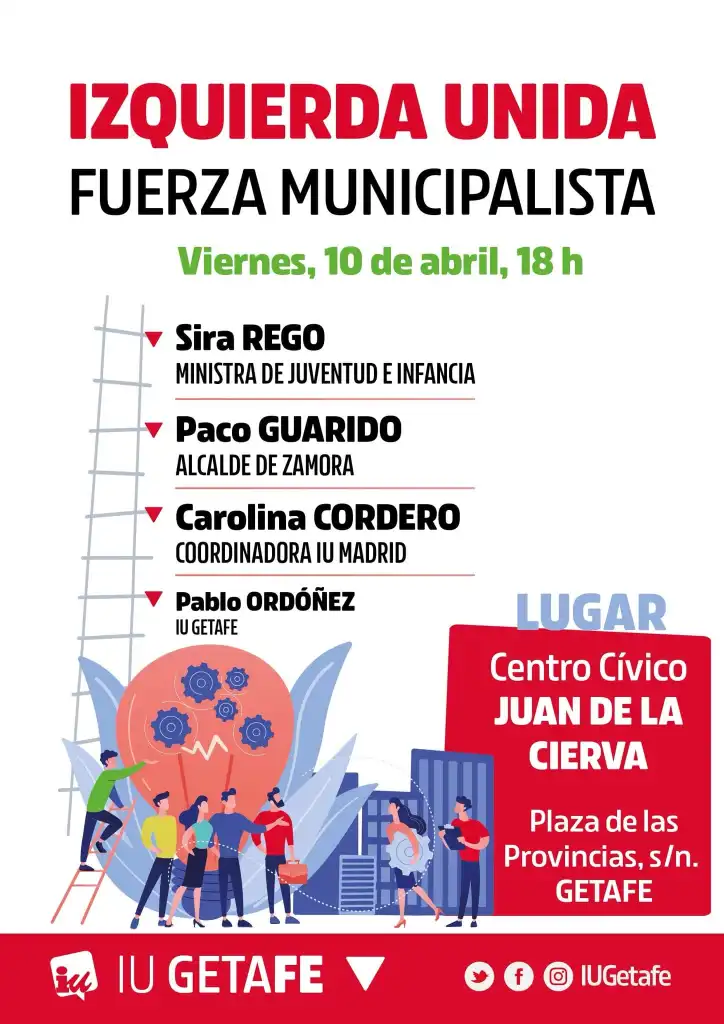 IZQUIERDA UNIDA
FUERZA MUNICIPALISTA

Viernes, 10 de abril, 18 h

Sira REGO
MINISTRA DE JUVENTUD E INFANCIA

Paco GUARIDO
ALCALDE DE ZAMORA

Carolina CORDERO
COORDINADORA IU MADRID

Pablo ORDÓÑEZ
IU GETAFE

LUGAR
Centro Cívico
JUAN DE LA CIERVA

Plaza de las Provincias, s/n.
GETAFE

iu
IU GETAFE
IUGetafe